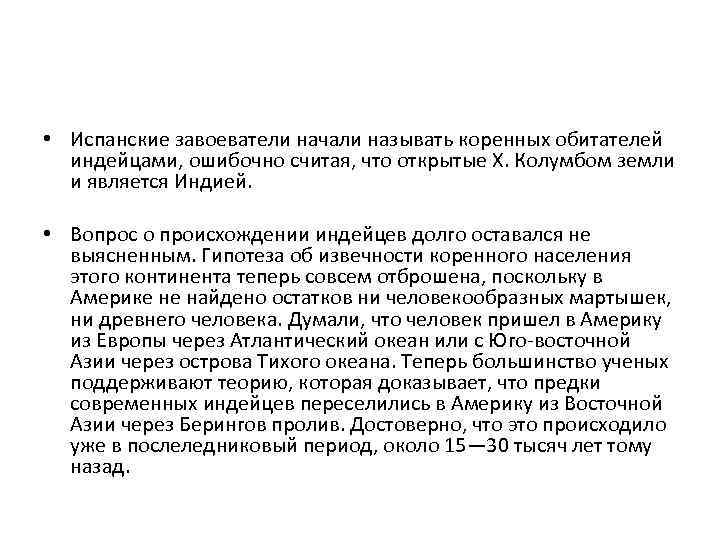 • Испанские завоеватели начали называть коренных обитателей индейцами, ошибочно считая, что открытые Х. Колумбом земли и является Индией.

• Вопрос о происхождении индейцев долго оставался не выясненным. Гипотеза об извечности коренного населения этого континента теперь совсем отброшена, поскольку в Америке не найдено остатков ни человекообразных мартышек, ни древнего человека. Думали, что человек пришел в Америку из Европы через Атлантический океан или с Юго-восточной Азии через острова Тихого океана. Теперь большинство ученых поддерживают теорию, которая доказывает, что предки современных индейцев переселились в Америку из Восточной Азии через Берингов пролив. Достоверно, что это происходило уже в послеледниковый период, около 15—30 тысяч лет тому назад.